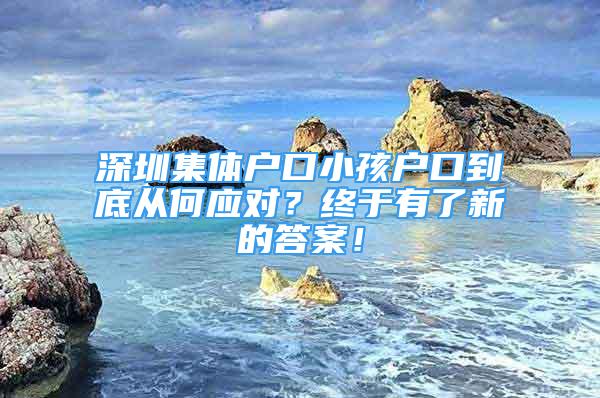 深圳集体户口小孩户口到底从何应对？终于有了新的答案！